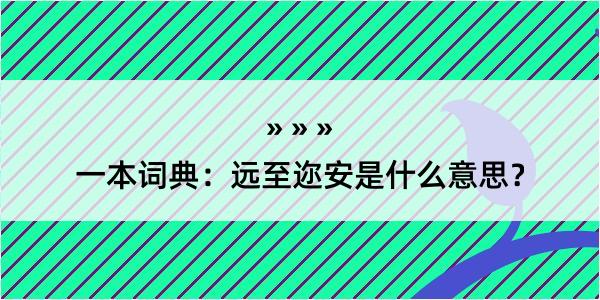 » » »

一本词典：远至迩安是什么意思？